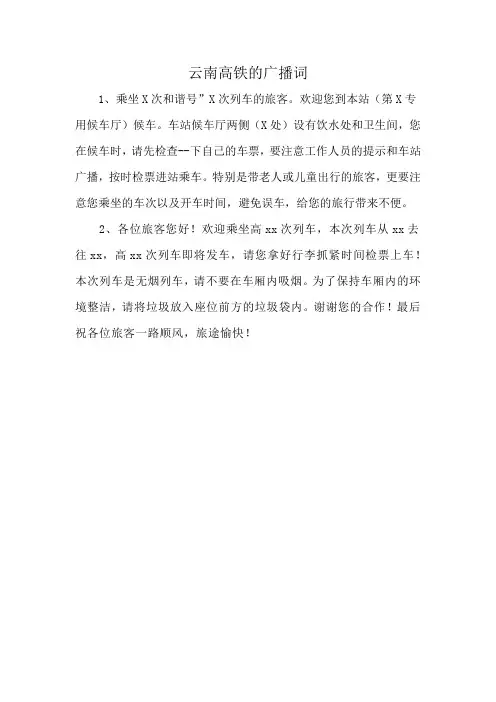 云南高铁的广播词

1、乘坐X次和谐号”X次列车的旅客。欢迎您到本站（第X专用候车厅）候车。车站候车厅两侧（X处）设有饮水处和卫生间，您在候车时，请先检查--下自己的车票，要注意工作人员的提示和车站广播，按时检票进站乘车。特别是带老人或儿童出行的旅客，更要注意您乘坐的车次以及开车时间，避免误车，给您的旅行带来不便。

2、各位旅客您好！欢迎乘坐高xx次列车，本次列车从xx去往xx，高xx次列车即将发车，请您拿好行李抓紧时间检票上车！本次列车是无烟列车，请不要在车厢内吸烟。为了保持车厢内的环境整洁，请将垃圾放入座位前方的垃圾袋内。谢谢您的合作！最后祝各位旅客一路顺风，旅途愉快！